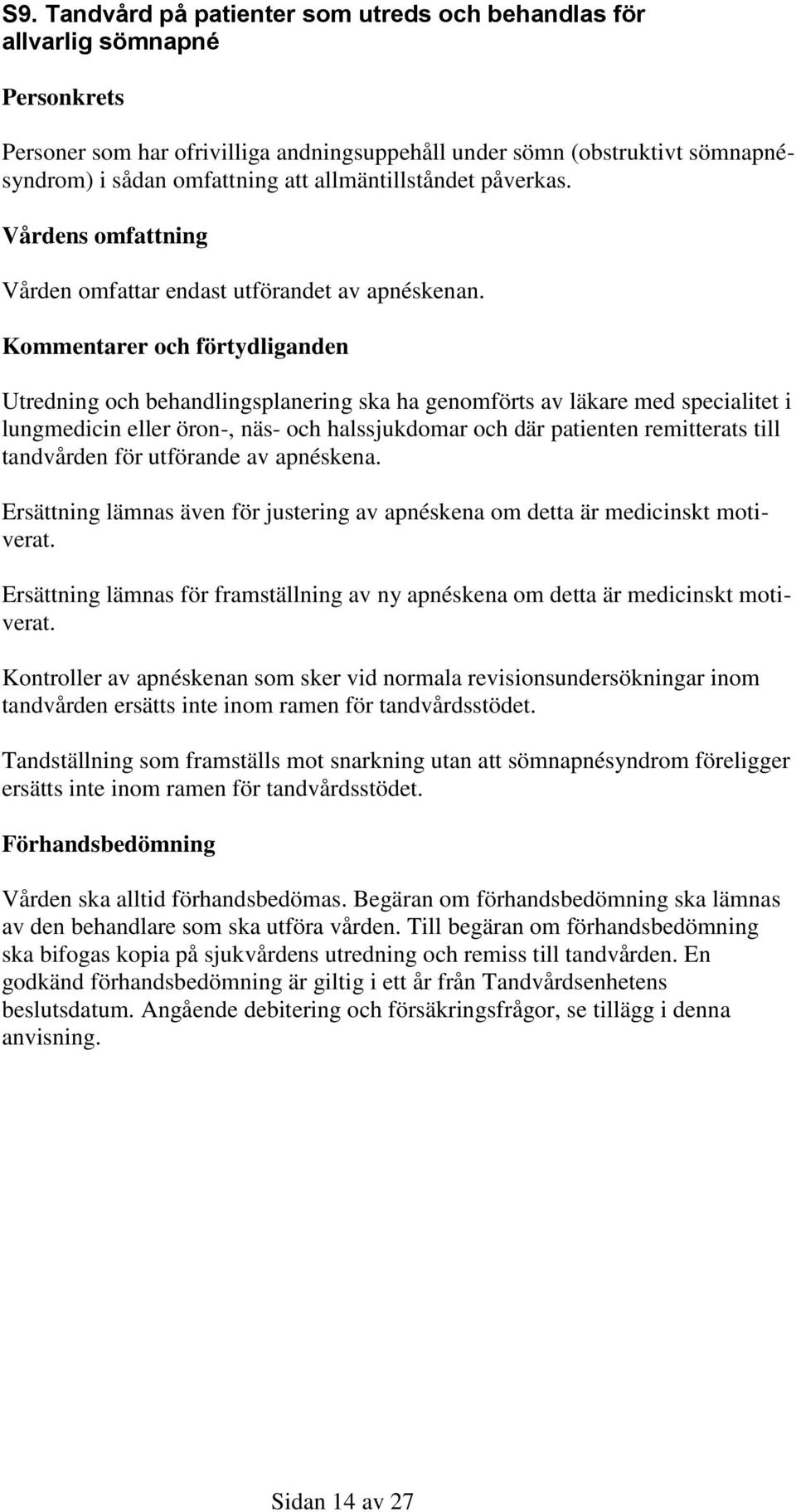 S9. Tandvård på patienter som utreds och behandlas för allvarlig sömnapné

Personkrets

Personer som har ofrivilliga andningsuppehåll under sömn (obstruktivt sömnapnésyndrom) i sådan omfattning att allmäntillståndet påverkas.

Vårdens omfattning

Vården omfattar endast utförandet av apnéskenan.

Kommentarer och förtydliganden

Utredning och behandlingsplanering ska ha genomförts av läkare med specialitet i lungmedicin eller öron-, näs- och halssjukdomar och där patienten remitterats till tandvården för utförande av apnéskena.

Ersättning lämnas även för justering av apnéskena om detta är medicinskt motiverat.

Ersättning lämnas för framställning av ny apnéskena om detta är medicinskt motiverat.

Kontroller av apnéskenan som sker vid normala revisionsundersökningar inom tandvården ersätts inte inom ramen för tandvårdsstödet.

Tandställning som framställs mot snarkning utan att sömnapnésyndrom föreligger ersätts inte inom ramen för tandvårdsstödet.

Förhandsbedömning

Vården ska alltid förhandsbedömas. Begäran om förhandsbedömning ska lämnas av den behandlare som ska utföra vården. Till begäran om förhandsbedömning ska bifogas kopia på sjukvårdens utredning och remiss till tandvården. En godkänd förhandsbedömning är giltig i ett år från Tandvårdsenhetens beslutsdatum. Angående debitering och försäkringsfrågor, se tillägg i denna anvisning.

Sidan 14 av 27